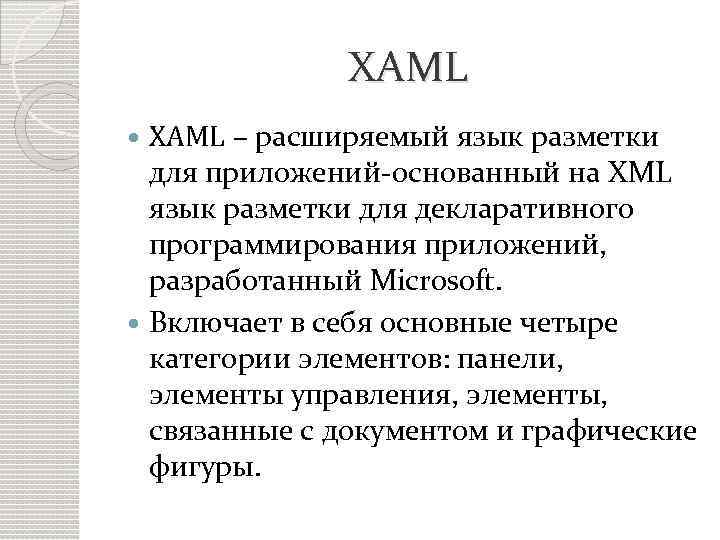 XAML

• XAML – расширяемый язык разметки для приложений-основанный на XML язык разметки для декларативного программирования приложений, разработанный Microsoft.

• Включает в себя основные четыре категории элементов: панели, элементы управления, элементы, связанные с документом и графические фигуры.